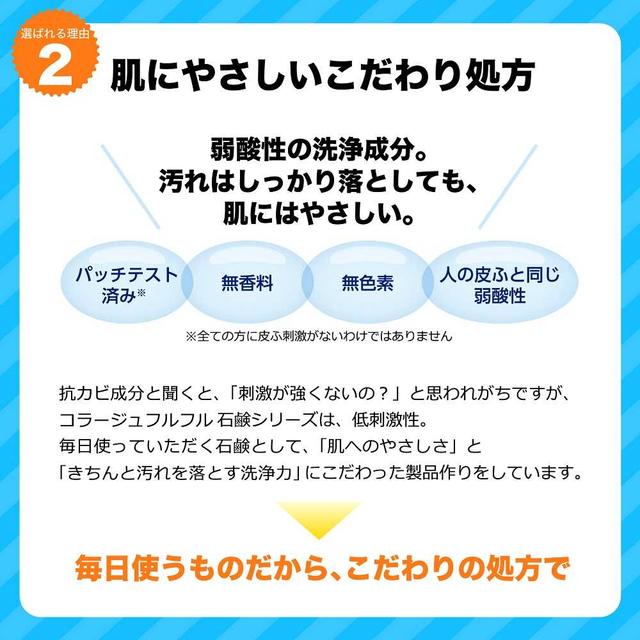 選ばれる理由
2
肌にやさしいこだわり処方

弱酸性の洗浄成分。
汚れはしっかり落としても、
肌にはやさしい。

パッチテスト済み※
無香料
無色素
人の皮ふと同じ弱酸性

※全ての方に皮ふ刺激がないわけではありません

抗カビ成分と聞くと、「刺激が強くないの？」と思われがちですが、
コラージュフルフル 石鹸シリーズは、低刺激性。
毎日使っていただく石鹸として、「肌へのやさしさ」と
「きちんと汚れを落とす洗浄力」にこだわった製品作りをしています。

毎日使うものだから、こだわりの処方で